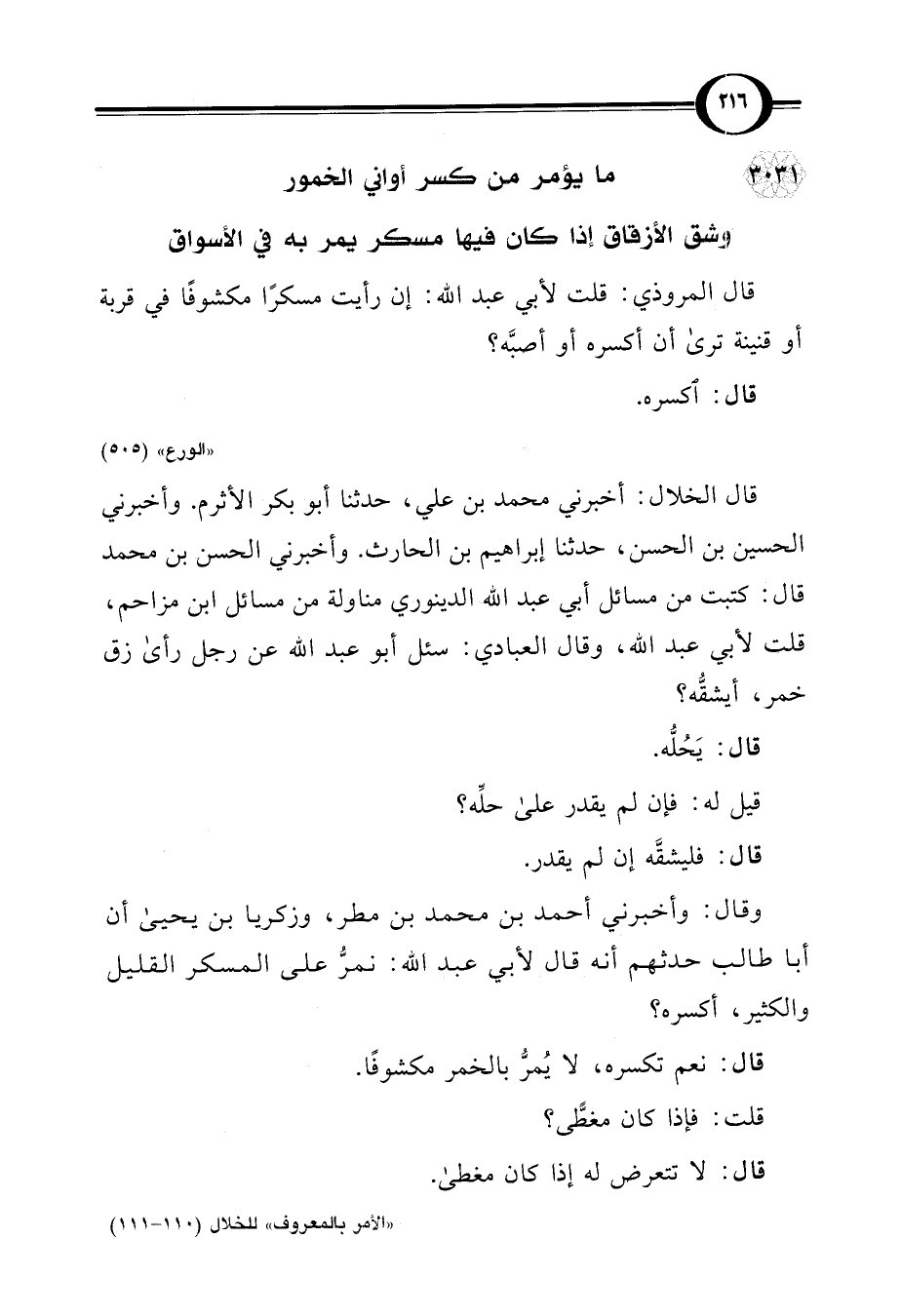 ٢١٦

٣٠٣١ ما يؤمر من كسر أواني الخمور وشق الأزقاق إذا كان فيها مسكر يمر به في الأسواق

قال المروذي: قلت لأبي عبد الله: إن رأيت مسكرًا مكشوفًا في قربة أو قنينة ترىٰ أن أكسره أو أصبَّه؟

قال: أكسره.

«الورع» (٥٠٥)

قال الخلال: أخبرني محمد بن علي، حدثنا أبو بكر الأثرم. وأخبرني الحسين بن الحسن، حدثنا إبراهيم بن الحارث. وأخبرني الحسن بن محمد قال: كتبت من مسائل أبي عبد الله الدينوري مناولة من مسائل ابن مزاحم، قلت لأبي عبد الله، وقال العبادي: سئل أبو عبد الله عن رجل رأىٰ زق خمر، أيشقُّه؟

قال: يَحُلُّه.

قيل له: فإن لم يقدر علىٰ حلِّه؟

قال: فليشقَّه إن لم يقدر.

وقال: وأخبرني أحمد بن محمد بن مطر، وزكريا بن يحيىٰ أن أبا طالب حدثهم أنه قال لأبي عبد الله: نمرُّ على المسكر القليل والكثير، أكسره؟

قال: نعم تكسره، لا يُمرُّ بالخمر مكشوفًا.

قلت: فإذا كان مغطًّى؟

قال: لا تتعرض له إذا كان مغطىٰ.

«الأمر بالمعروف» للخلال (١١٠-١١١)